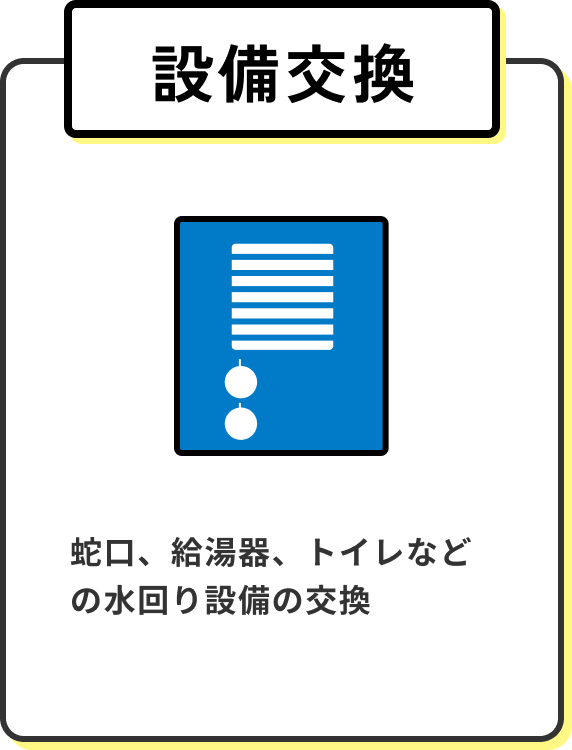 設備交換

蛇口、給湯器、トイレなどの水回り設備の交換